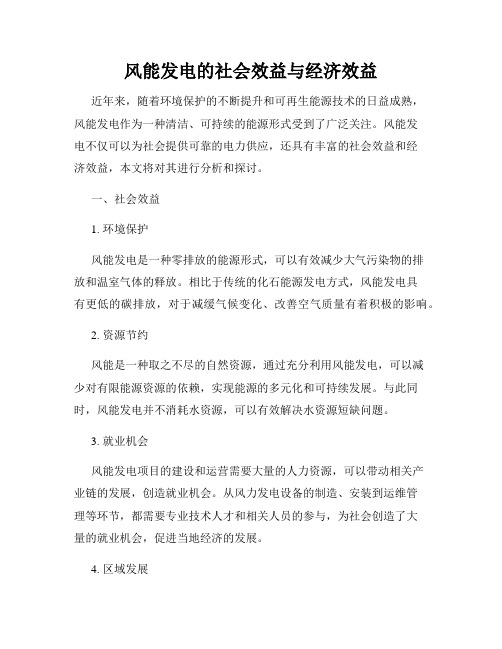 风能发电的社会效益与经济效益

近年来，随着环境保护的不断提升和可再生能源技术的日益成熟，风能发电作为一种清洁、可持续的能源形式受到了广泛关注。风能发电不仅可以为社会提供可靠的电力供应，还具有丰富的社会效益和经济效益，本文将对其进行分析和探讨。

一、社会效益

1. 环境保护

风能发电是一种零排放的能源形式，可以有效减少大气污染物的排放和温室气体的释放。相比于传统的化石能源发电方式，风能发电具有更低的碳排放，对于减缓气候变化、改善空气质量有着积极的影响。

2. 资源节约

风能是一种取之不尽的自然资源，通过充分利用风能发电，可以减少对有限能源资源的依赖，实现能源的多元化和可持续发展。与此同时，风能发电并不消耗水资源，可以有效解决水资源短缺问题。

3. 就业机会

风能发电项目的建设和运营需要大量的人力资源，可以带动相关产业链的发展，创造就业机会。从风力发电设备的制造、安装到运维管理等环节，都需要专业技术人才和相关人员的参与，为社会创造了大量的就业机会，促进当地经济的发展。

4. 区域发展